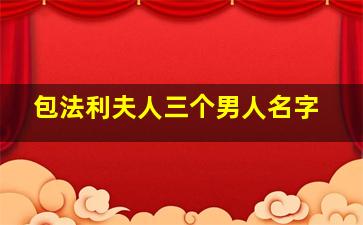 包法利夫人三个男人名字